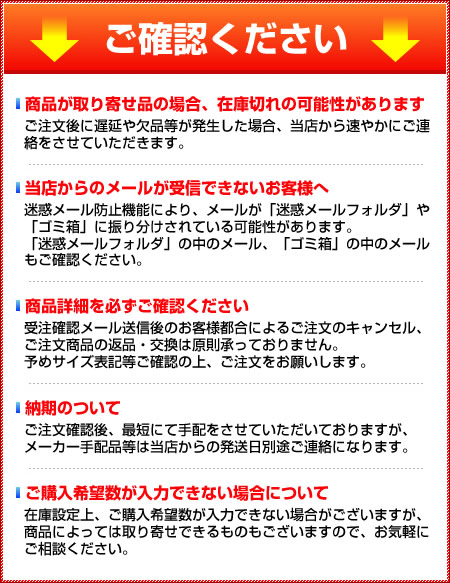 ご確認ください

商品が取り寄せ品の場合、在庫切れの可能性があります
ご注文後に遅延や欠品等が発生した場合、当店から速やかにご連絡をさせていただきます。

当店からのメールが受信できないお客様へ
迷惑メール防止機能により、メールが「迷惑メールフォルダ」や「ゴミ箱」に振り分けされている可能性があります。
「迷惑メールフォルダ」の中のメール、「ゴミ箱」の中のメールもご確認ください。

商品詳細を必ずご確認ください
受注確認メール送信後のお客様都合によるご注文のキャンセル、ご注文商品の返品・交換は原則承っておりません。
予めサイズ表記等ご確認の上、ご注文をお願いします。

納期のついて
ご注文確認後、最短にて手配をさせていただいておりますが、メーカー手配品等は当店からの発送日別途ご連絡になります。

ご購入希望数が入力できない場合について
在庫設定上、ご購入希望数が入力できない場合がございますが、商品によっては取り寄せできるものもございますので、お気軽にご相談ください。